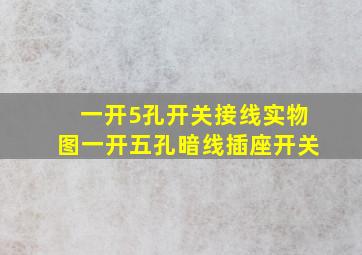 一开5孔开关接线实物图一开五孔暗线插座开关